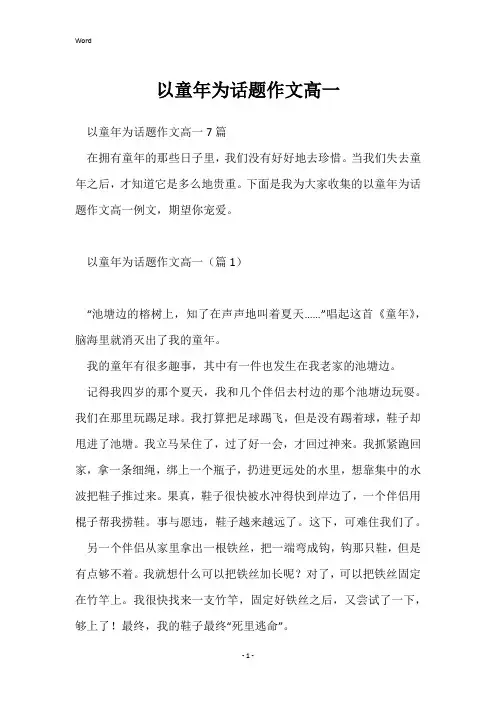 Word

以童年为话题作文高一

以童年为话题作文高一7篇

在拥有童年的那些日子里，我们没有好好地去珍惜。当我们失去童年之后，才知道它是多么地贵重。下面是我为大家收集的以童年为话题作文高一例文，期望你宠爱。

以童年为话题作文高一（篇1）

“池塘边的榕树上，知了在声声地叫着夏天……”唱起这首《童年》，脑海里就消灭出了我的童年。

我的童年有很多趣事，其中有一件也发生在我老家的池塘边。

记得我四岁的那个夏天，我和几个伴侣去村边的那个池塘边玩耍。我们在那里玩踢足球。我打算把足球踢飞，但是没有踢着球，鞋子却甩进了池塘。我立马呆住了，过了好一会，才回过神来。我抓紧跑回家，拿一条细绳，绑上一个瓶子，扔进更远处的水里，想靠集中的水波把鞋子推过来。果真，鞋子很快被水冲得快到岸边了，一个伴侣用棍子帮我捞鞋。事与愿违，鞋子越来越远了。这下，可难住我们了。

另一个伴侣从家里拿出一根铁丝，把一端弯成钩，钩那只鞋，但是有点够不着。我就想什么可以把铁丝加长呢？对了，可以把铁丝固定在竹竿上。我很快找来一支竹竿，固定好铁丝之后，又尝试了一下，够上了！最终，我的鞋子最终“死里逃命”。

- 1 -